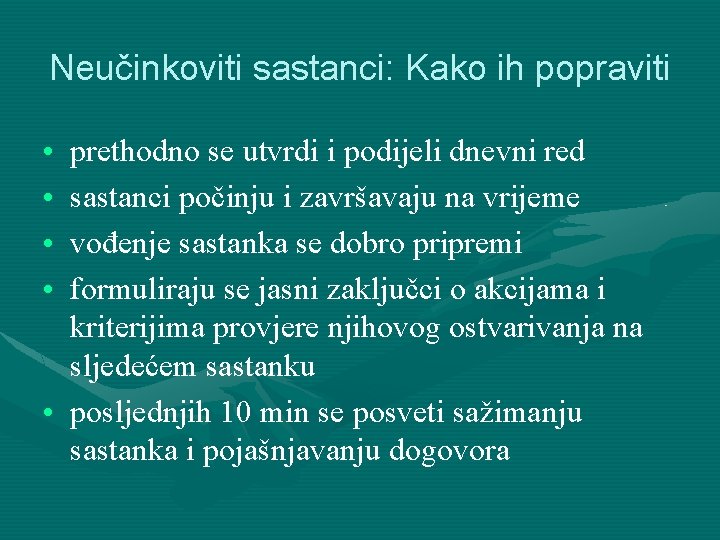 Neučinkoviti sastanci: Kako ih popraviti

• prethodno se utvrdi i podijeli dnevni red
• sastanci počinju i završavaju na vrijeme
• vođenje sastanka se dobro pripremi
• formuliraju se jasni zaključci o akcijama i kriterijima provjere njihovog ostvarivanja na sljedećem sastanku
• posljednjih 10 min se posveti sažimanju sastanka i pojašnjavanju dogovora